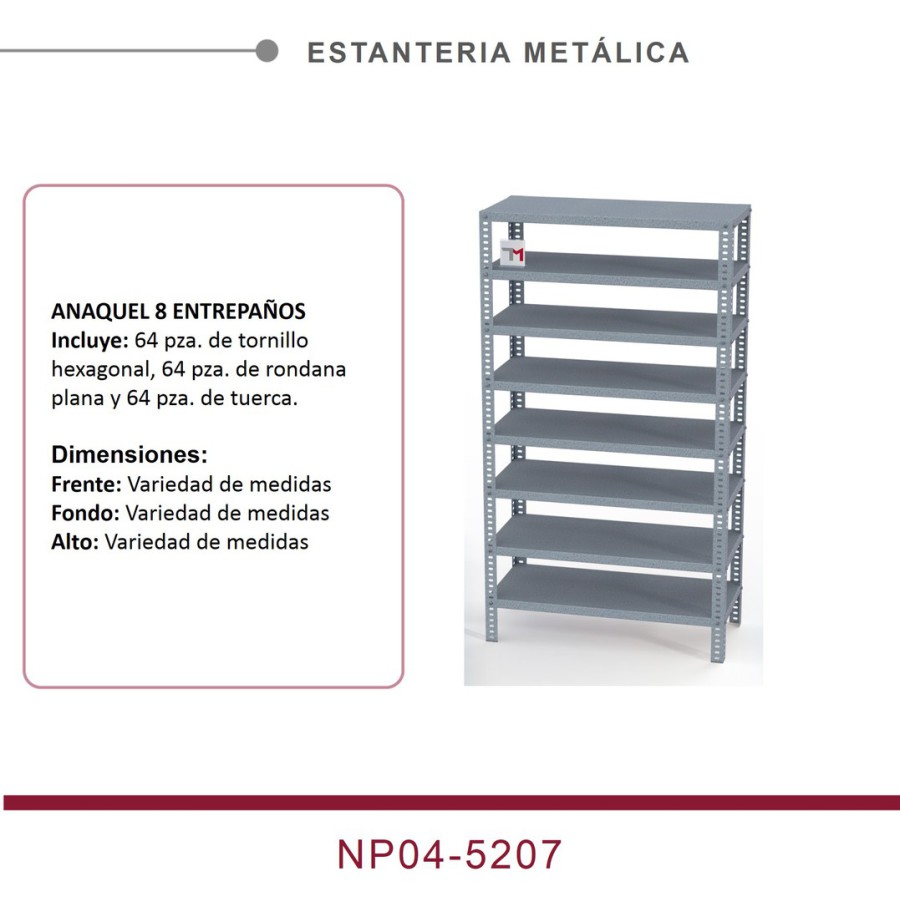 ESTANTERIA METÁLICA

ANAQUEL 8 ENTREPAÑOS
Incluye: 64 pza. de tornillo hexagonal, 64 pza. de rondana plana y 64 pza. de tuerca.

Dimensiones:
Frente: Variedad de medidas
Fondo: Variedad de medidas
Alto: Variedad de medidas

NP04-5207